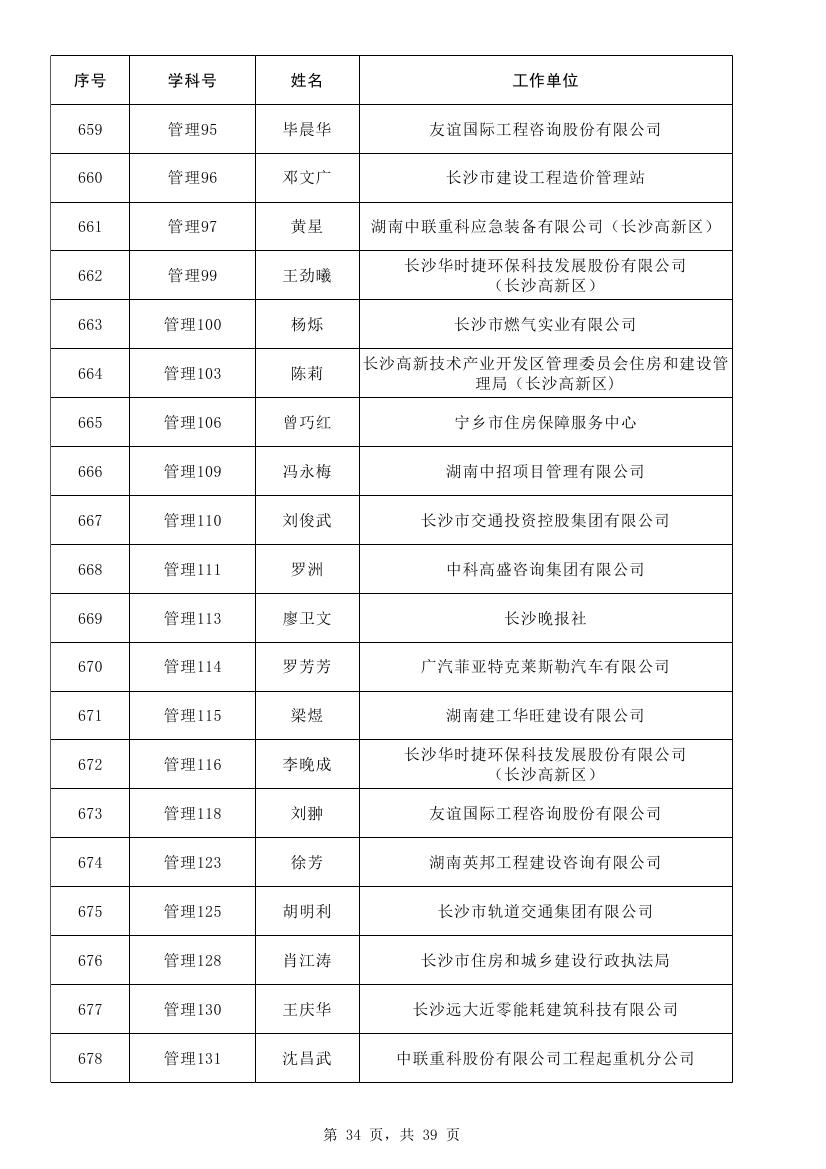 | 序号 | 学科号 | 姓名 | 工作单位 |
|---|---|---|---|
| 659 | 管理95 | 毕晨华 | 友谊国际工程咨询股份有限公司 |
| 660 | 管理96 | 邓文广 | 长沙市建设工程造价管理站 |
| 661 | 管理97 | 黄星 | 湖南中联重科应急装备有限公司（长沙高新区） |
| 662 | 管理99 | 王劲曦 | 长沙华时捷环保科技发展股份有限公司（长沙高新区） |
| 663 | 管理100 | 杨烁 | 长沙市燃气实业有限公司 |
| 664 | 管理103 | 陈莉 | 长沙高新技术产业开发区管理委员会住房和建设管理局（长沙高新区） |
| 665 | 管理106 | 曾巧红 | 宁乡市住房保障服务中心 |
| 666 | 管理109 | 冯永梅 | 湖南中招项目管理有限公司 |
| 667 | 管理110 | 刘俊武 | 长沙市交通投资控股集团有限公司 |
| 668 | 管理111 | 罗洲 | 中科高盛咨询集团有限公司 |
| 669 | 管理113 | 廖卫文 | 长沙晚报社 |
| 670 | 管理114 | 罗芳芳 | 广汽菲亚特克莱斯勒汽车有限公司 |
| 671 | 管理115 | 梁煜 | 湖南建工华旺建设有限公司 |
| 672 | 管理116 | 李晚成 | 长沙华时捷环保科技发展股份有限公司（长沙高新区） |
| 673 | 管理118 | 刘翀 | 友谊国际工程咨询股份有限公司 |
| 674 | 管理123 | 徐芳 | 湖南英邦工程建设咨询有限公司 |
| 675 | 管理125 | 胡明利 | 长沙市轨道交通集团有限公司 |
| 676 | 管理128 | 肖江涛 | 长沙市住房和城乡建设行政执法局 |
| 677 | 管理130 | 王庆华 | 长沙远大近零能耗建筑科技有限公司 |
| 678 | 管理131 | 沈昌武 | 中联重科股份有限公司工程起重机分公司 |

第 34 页，共 39 页